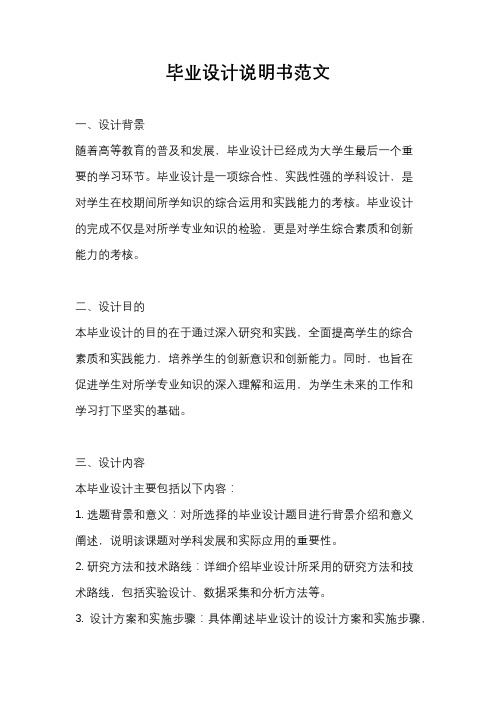 毕业设计说明书范文

一、设计背景

随着高等教育的普及和发展，毕业设计已经成为大学生最后一个重要的学习环节。毕业设计是一项综合性、实践性强的学科设计，是对学生在校期间所学知识的综合运用和实践能力的考核。毕业设计的完成不仅是对所学专业知识的检验，更是对学生综合素质和创新能力的考核。

二、设计目的

本毕业设计的目的在于通过深入研究和实践，全面提高学生的综合素质和实践能力，培养学生的创新意识和创新能力。同时，也旨在促进学生对所学专业知识的深入理解和运用，为学生未来的工作和学习打下坚实的基础。

三、设计内容

本毕业设计主要包括以下内容：

1. 选题背景和意义：对所选择的毕业设计题目进行背景介绍和意义阐述，说明该课题对学科发展和实际应用的重要性。

2. 研究方法和技术路线：详细介绍毕业设计所采用的研究方法和技术路线，包括实验设计、数据采集和分析方法等。

3. 设计方案和实施步骤：具体阐述毕业设计的设计方案和实施步骤，